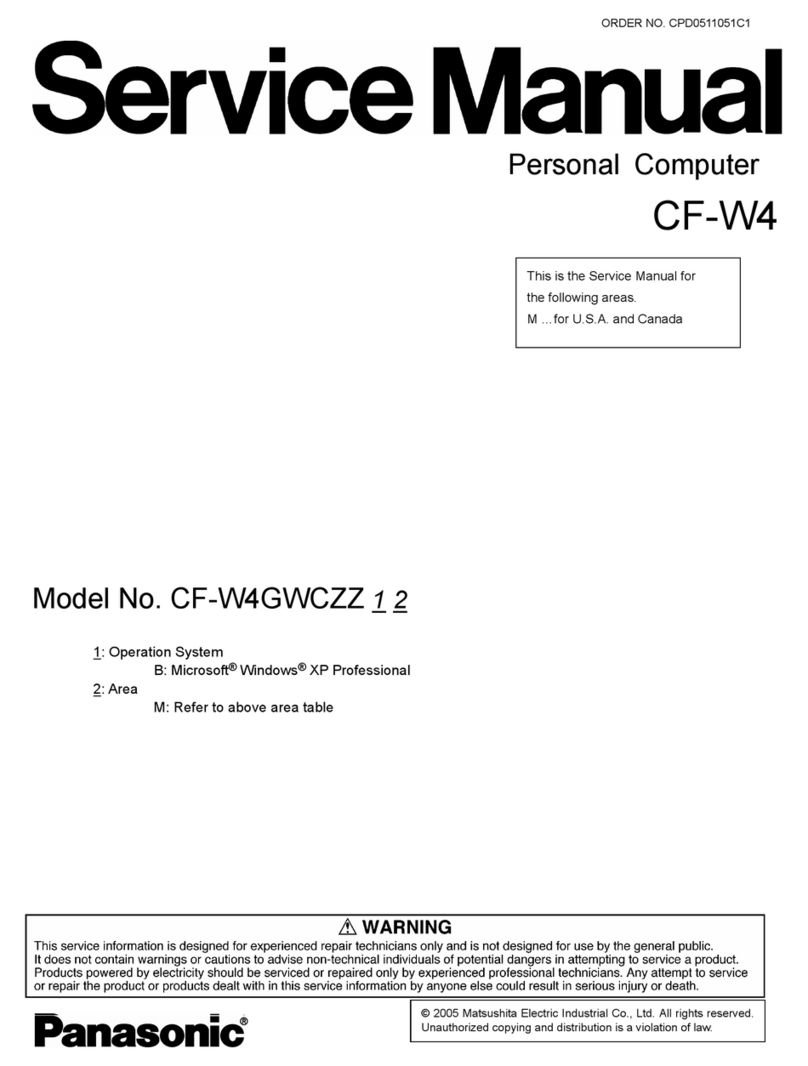 ORDER NO. CPD0511051C1

Service Manual

Personal Computer

CF-W4

This is the Service Manual for the following areas.
M …for U.S.A. and Canada

Model No. CF-W4GWCZZ 1 2

1: Operation System
B: Microsoft® Windows® XP Professional
2: Area
M: Refer to above area table

⚠ WARNING
This service information is designed for experienced repair technicians only and is not designed for use by the general public. It does not contain warnings or cautions to advise non-technical individuals of potential dangers in attempting to service a product. Products powered by electricity should be serviced or repaired only by experienced professional technicians. Any attempt to service or repair the product or products dealt with in this service information by anyone else could result in serious injury or death.

Panasonic®

© 2005 Matsushita Electric Industrial Co., Ltd. All rights reserved.
Unauthorized copying and distribution is a violation of law.